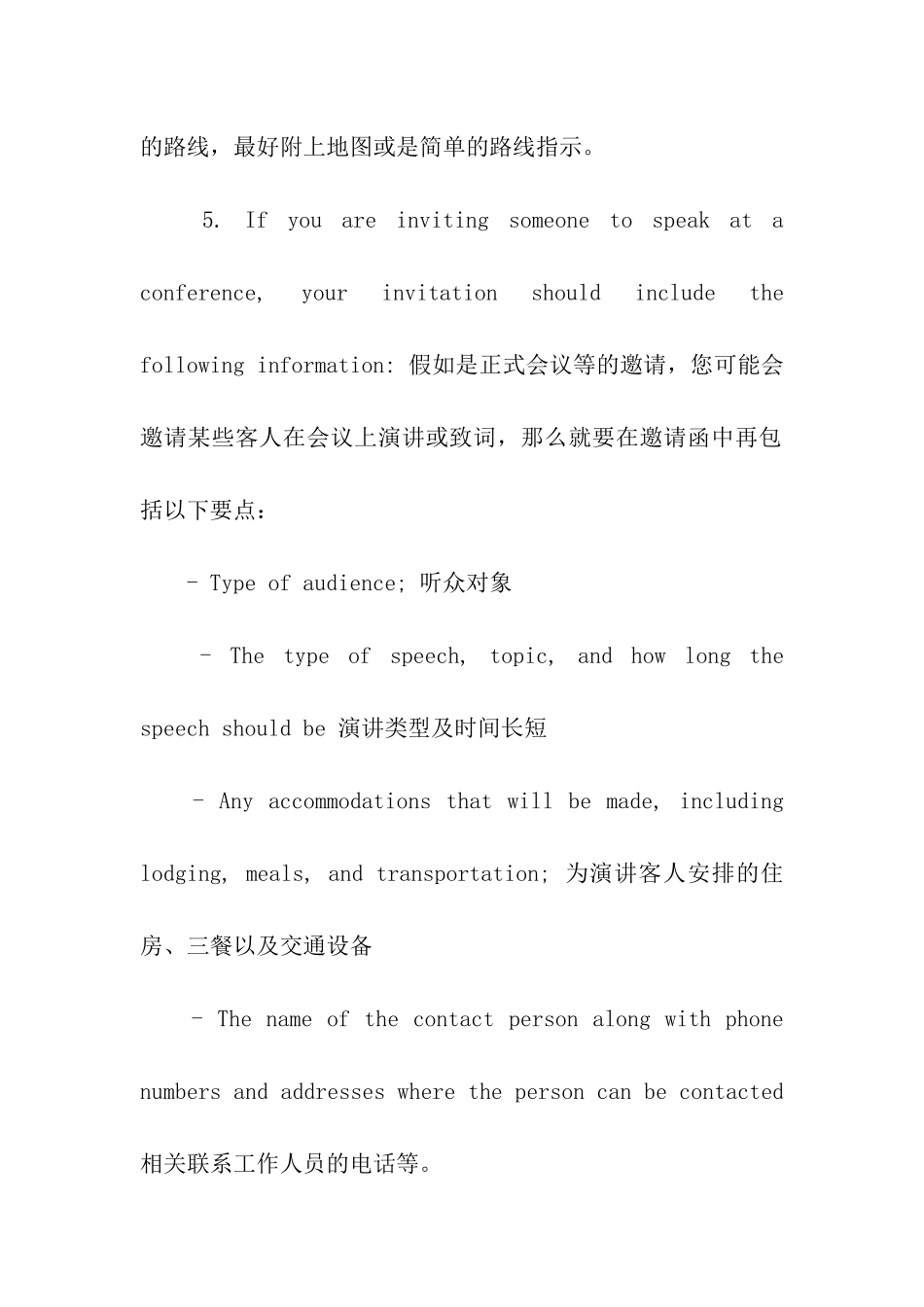 的路线，最好附上地图或是简单的路线指示。

5. If you are inviting someone to speak at a conference, your invitation should include the following information: 假如是正式会议等的邀请，您可能会邀请某些客人在会议上演讲或致词，那么就要在邀请函中再包括以下要点：

- Type of audience; 听众对象

- The type of speech, topic, and how long the speech should be 演讲类型及时间长短

- Any accommodations that will be made, including lodging, meals, and transportation; 为演讲客人安排的住房、三餐以及交通设备

- The name of the contact person along with phone numbers and addresses where the person can be contacted 相关联系工作人员的电话等。